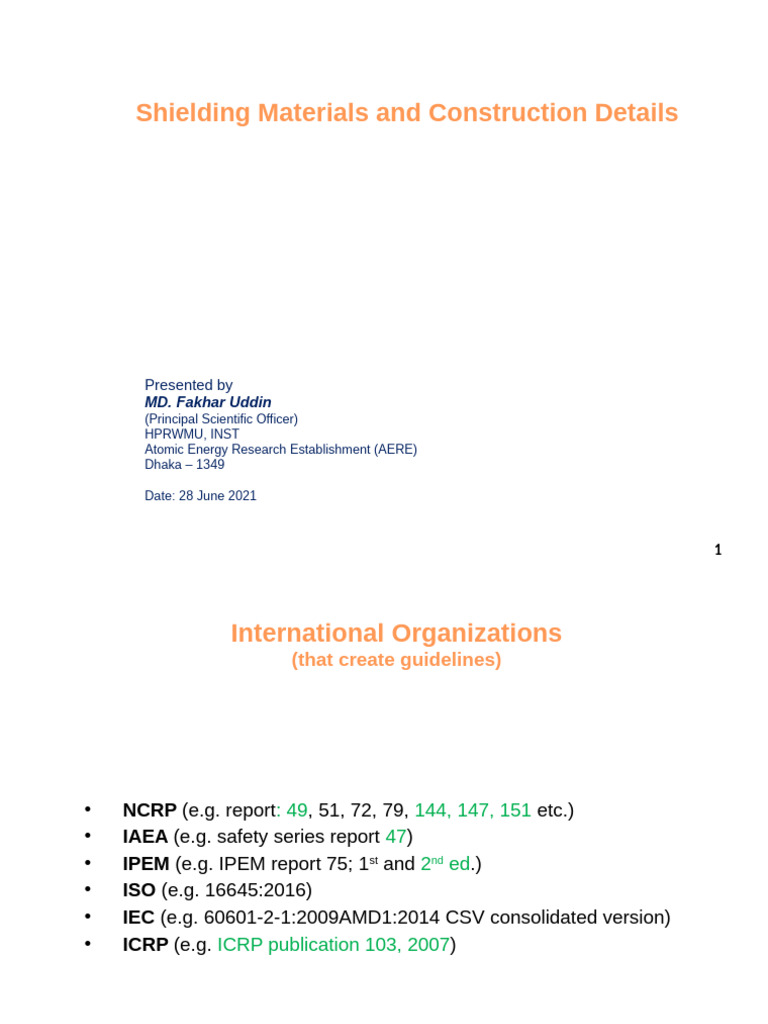 Shielding Materials and Construction Details

Presented by
MD. Fakhar Uddin
(Principal Scientific Officer)
HPRWMU, INST
Atomic Energy Research Establishment (AERE)
Dhaka – 1349

Date: 28 June 2021

1

International Organizations
(that create guidelines)

• NCRP (e.g. report: 49, 51, 72, 79, 144, 147, 151 etc.)
• IAEA (e.g. safety series report 47)
• IPEM (e.g. IPEM report 75; 1$^{st}$ and 2$^{nd}$ ed.)
• ISO (e.g. 16645:2016)
• IEC (e.g. 60601-2-1:2009AMD1:2014 CSV consolidated version)
• ICRP (e.g. ICRP publication 103, 2007)